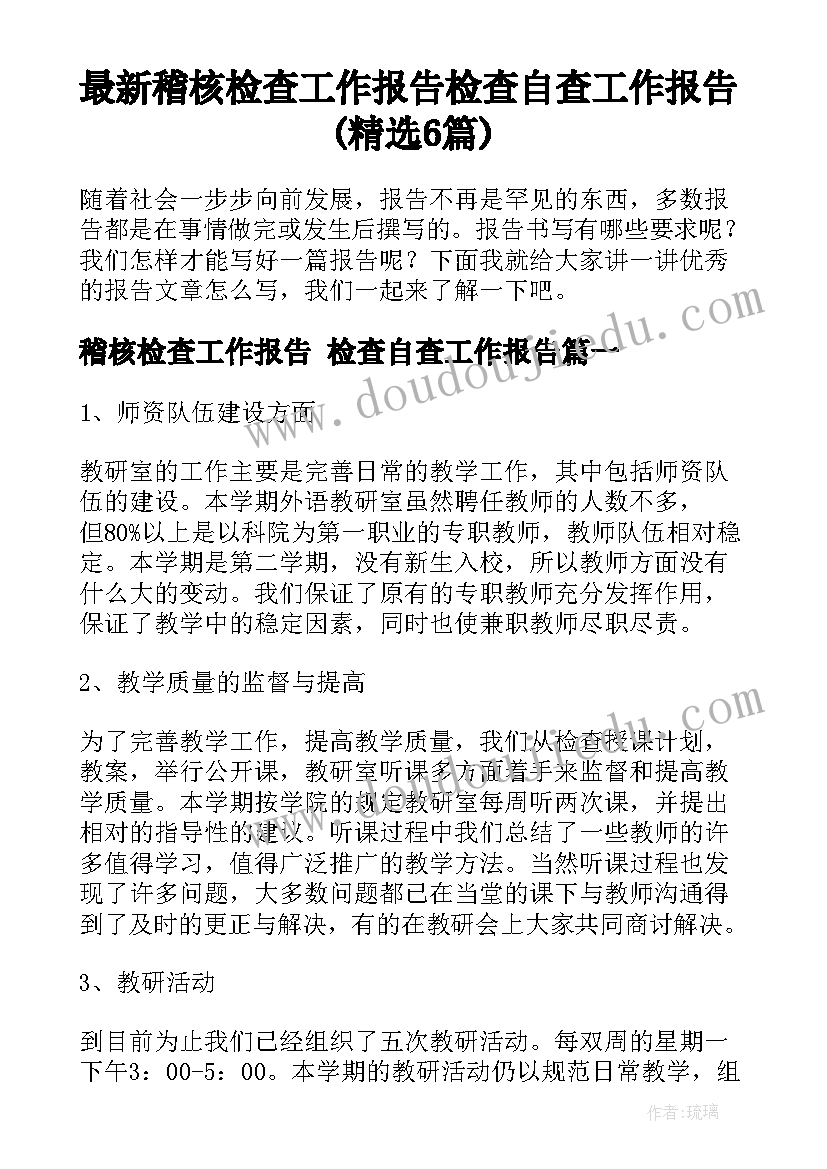 最新稽核检查工作报告检查自查工作报告(精选6篇)

随着社会一步步向前发展，报告不再是罕见的东西，多数报告都是在事情做完或发生后撰写的。报告书写有哪些要求呢？我们怎样才能写好一篇报告呢？下面我就给大家讲一讲优秀的报告文章怎么写，我们一起来了解一下吧。

稽核检查工作报告 检查自查工作报告篇一

1、师资队伍建设方面

教研室的工作主要是完善日常的教学工作，其中包括师资队伍的建设。本学期外语教研室虽然聘任教师的人数不多，但80%以上是以科院为第一职业的专职教师，教师队伍相对稳定。本学期是第二学期，没有新生入校，所以教师方面没有什么大的变动。我们保证了原有的专职教师充分发挥作用，保证了教学中的稳定因素，同时也使兼职教师尽职尽责。

2、教学质量的监督与提高

为了完善教学工作，提高教学质量，我们从检查授课计划，教案，举行公开课，教研室听课多方面着手来监督和提高教学质量。本学期按学院的规定教研室每周听两次课，并提出相对的指导性的建议。听课过程中我们总结了一些教师的许多值得学习，值得广泛推广的教学方法。当然听课过程也发现了许多问题，大多数问题都已在当堂的课下与教师沟通得到了及时的更正与解决，有的在教研会上大家共同商讨解决。

3、教研活动

到目前为止我们已经组织了五次教研活动。每双周的星期一下午3：00-5：00。本学期的教研活动仍以规范日常教学，组

www.doudoujiedu.com

作者：琉璃